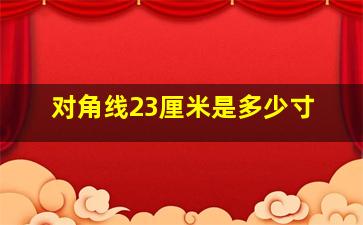 对角线23厘米是多少寸